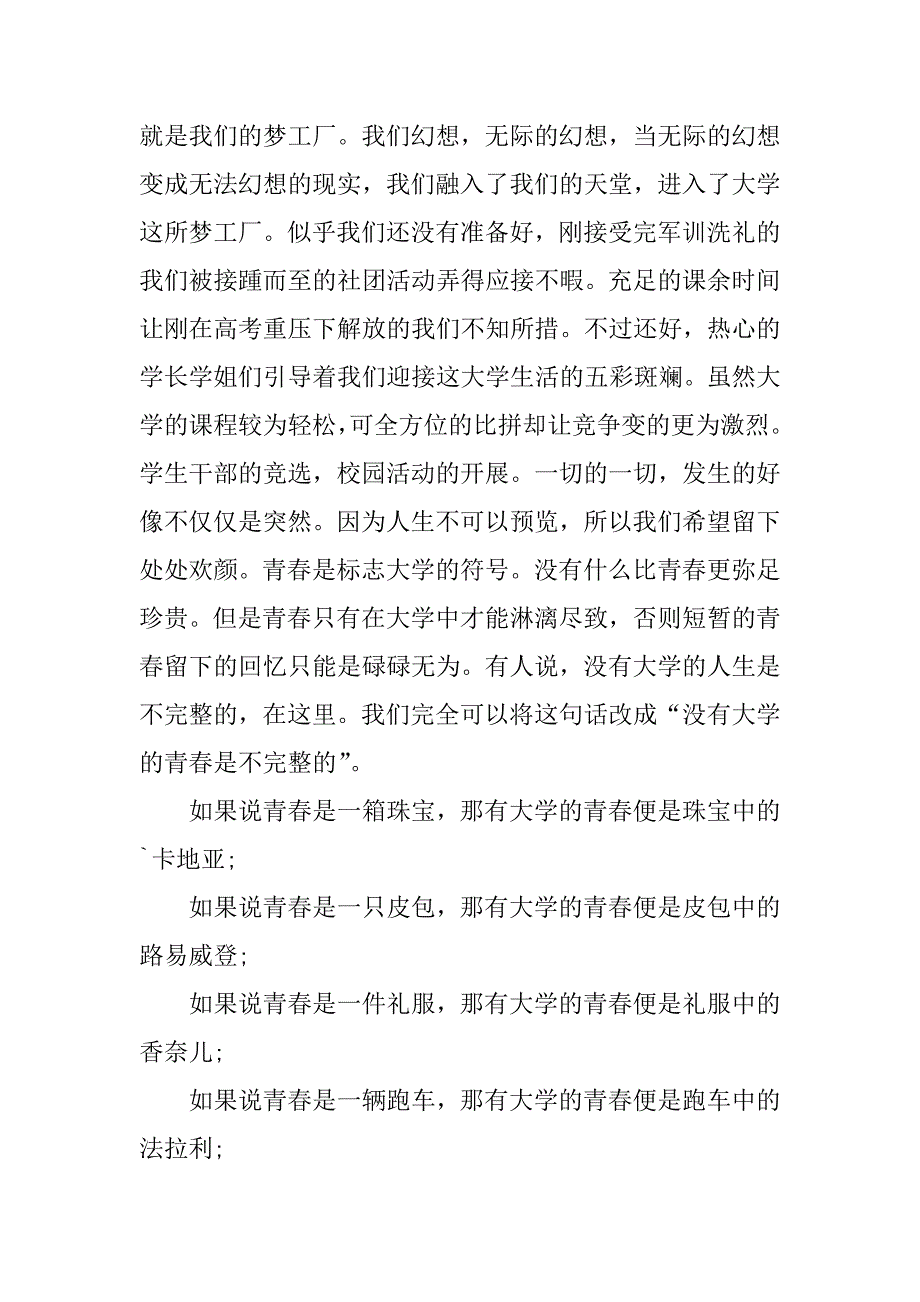 就是我们的梦工厂。我们幻想，无际的幻想，当无际的幻想变成无法幻想的现实，我们融入了我们的天堂，进入了大学这所梦工厂。似乎我们还没有准备好，刚接受完军训洗礼的我们被接踵而至的社团活动弄得应接不暇。充足的课余时间让刚在高考重压下解放的我们不知所措。不过还好，热心的学长学姐们引导着我们迎接这大学生活的五彩斑斓。虽然大学的课程较为轻松，可全方位的比拼却让竞争变的更为激烈。学生干部的竞选，校园活动的开展。一切的一切，发生的好像不仅仅是突然。因为人生不可以预览，所以我们希望留下处处欢颜。青春是标志大学的符号。没有什么比青春更弥足珍贵。但是青春只有在大学中才能淋漓尽致，否则短暂的青春留下的回忆只能是碌碌无为。有人说，没有大学的人生是不完整的，在这里。我们完全可以将这句话改成“没有大学的青春是不完整的”。

如果说青春是一箱珠宝，那有大学的青春便是珠宝中的`卡地亚;

如果说青春是一只皮包，那有大学的青春便是皮包中的路易威登;

如果说青春是一件礼服，那有大学的青春便是礼服中的香奈儿;

如果说青春是一辆跑车，那有大学的青春便是跑车中的法拉利;